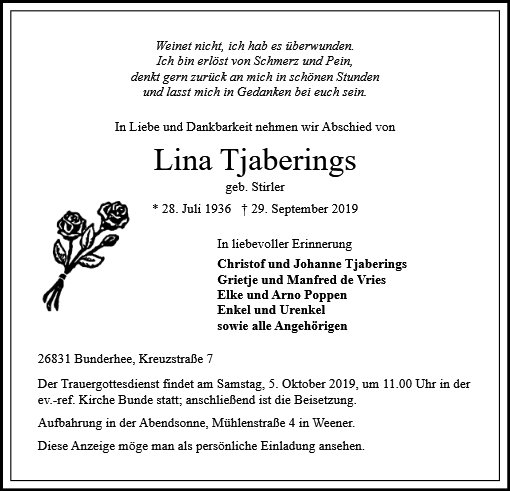 Weinet nicht, ich hab es überwunden.
Ich bin erlöst von Schmerz und Pein,
denkt gern zurück an mich in schönen Stunden
und lasst mich in Gedanken bei euch sein.

In Liebe und Dankbarkeit nehmen wir Abschied von

Lina Tjaberings

geb. Stirler

* 28. Juli 1936 † 29. September 2019

In liebevoller Erinnerung

Christof und Johanne Tjaberings
Grietje und Manfred de Vries
Elke und Arno Poppen
Enkel und Urenkel
sowie alle Angehörigen

26831 Bunderhee, Kreuzstraße 7

Der Trauergottesdienst findet am Samstag, 5. Oktober 2019, um 11.00 Uhr in der ev.-ref. Kirche Bunde statt; anschließend ist die Beisetzung.

Aufbahrung in der Abendsonne, Mühlenstraße 4 in Weener.

Diese Anzeige möge man als persönliche Einladung ansehen.